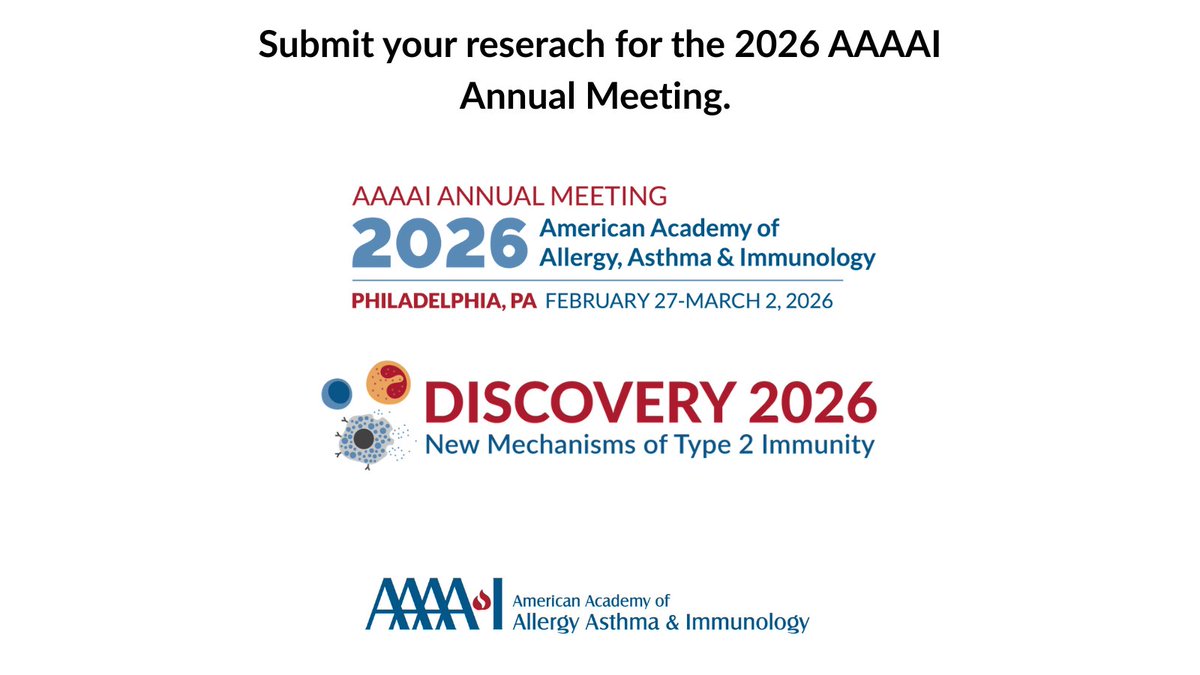 Submit your reserach for the 2026 AAAAI Annual Meeting.

AAAAI ANNUAL MEETING
2026 American Academy of Allergy, Asthma & Immunology
PHILADELPHIA, PA FEBRUARY 27-MARCH 2, 2026

DISCOVERY 2026
New Mechanisms of Type 2 Immunity

AAAAI American Academy of Allergy Asthma & Immunology